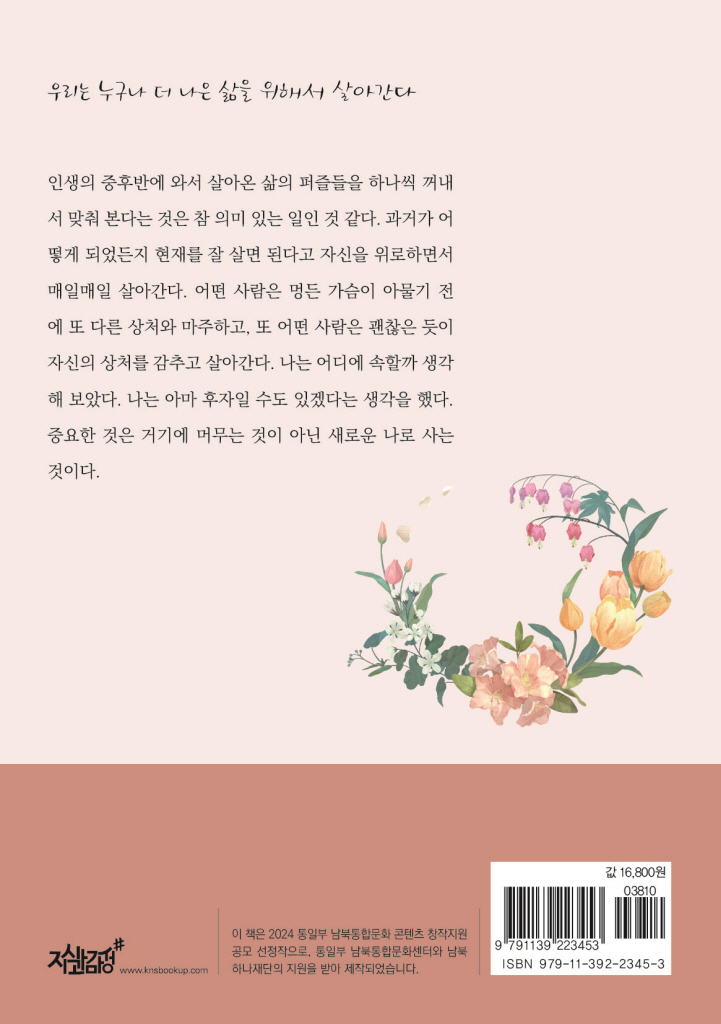 우리는 누구나 더 나은 삶을 위해서 살아간다

인생의 중후반에 와서 살아온 삶의 퍼즐들을 하나씩 꺼내서 맞춰 본다는 것은 참 의미 있는 일인 것 같다. 과거가 어떻게 되었든지 현재를 잘 살면 된다고 자신을 위로하면서 매일매일 살아간다. 어떤 사람은 멍든 가슴이 아물기 전에 또 다른 상처와 마주하고, 또 어떤 사람은 괜찮은 듯이 자신의 상처를 감추고 살아간다. 나는 어디에 속할까 생각해 보았다. 나는 아마 후자일 수도 있겠다는 생각을 했다. 중요한 것은 거기에 머무는 것이 아닌 새로운 나로 사는 것이다.

지식과감성#
www.knsbookup.com

이 책은 2024 통일부 남북통합문화 콘텐츠 창작지원 공모 선정작으로, 통일부 남북통합문화센터와 남북하나재단의 지원을 받아 제작되었습니다.

값 16,800원
03810
9 791139 223453
ISBN 979-11-392-2345-3